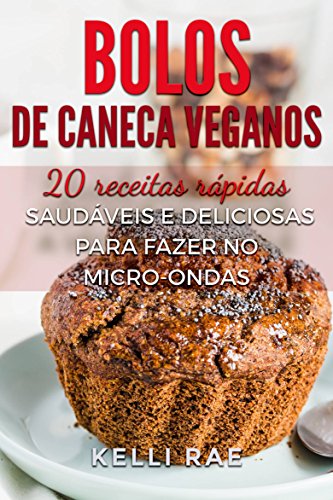 BOLOS
DE CANECA VEGANOS

20 receitas rápidas
SAUDÁVEIS E DELICIOSAS
PARA FAZER NO
MICRO-ONDAS

KELLI RAE